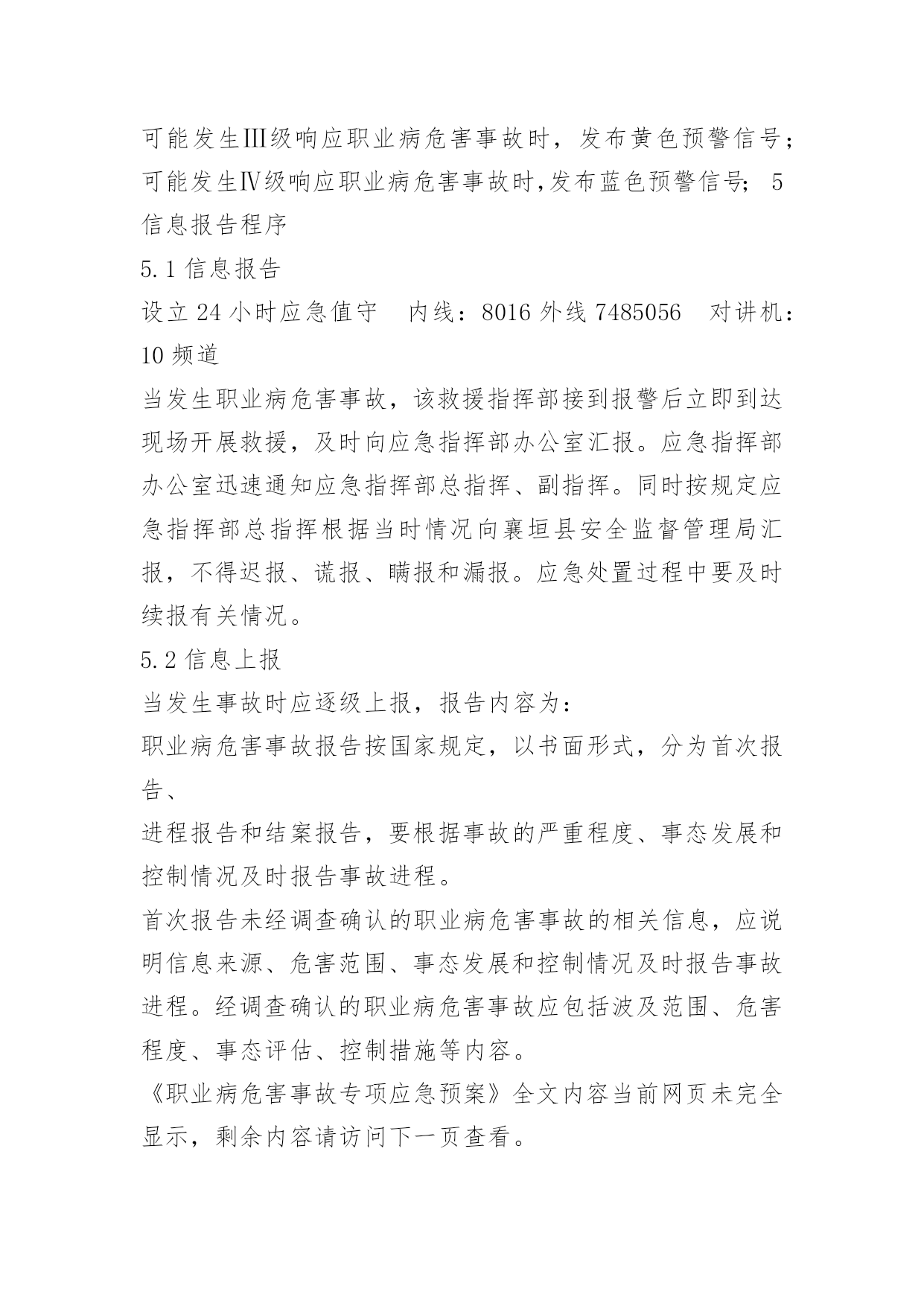 可能发生Ⅲ级响应职业病危害事故时，发布黄色预警信号；可能发生Ⅳ级响应职业病危害事故时,发布蓝色预警信号； 5 信息报告程序

5.1 信息报告

设立 24 小时应急值守　内线：8016 外线 7485056　对讲机：10 频道

当发生职业病危害事故，该救援指挥部接到报警后立即到达现场开展救援，及时向应急指挥部办公室汇报。应急指挥部办公室迅速通知应急指挥部总指挥、副指挥。同时按规定应急指挥部总指挥根据当时情况向襄垣县安全监督管理局汇报，不得迟报、谎报、瞒报和漏报。应急处置过程中要及时续报有关情况。

5.2 信息上报

当发生事故时应逐级上报，报告内容为：

职业病危害事故报告按国家规定，以书面形式，分为首次报告、

进程报告和结案报告，要根据事故的严重程度、事态发展和控制情况及时报告事故进程。

首次报告未经调查确认的职业病危害事故的相关信息，应说明信息来源、危害范围、事态发展和控制情况及时报告事故进程。经调查确认的职业病危害事故应包括波及范围、危害程度、事态评估、控制措施等内容。

《职业病危害事故专项应急预案》全文内容当前网页未完全显示，剩余内容请访问下一页查看。